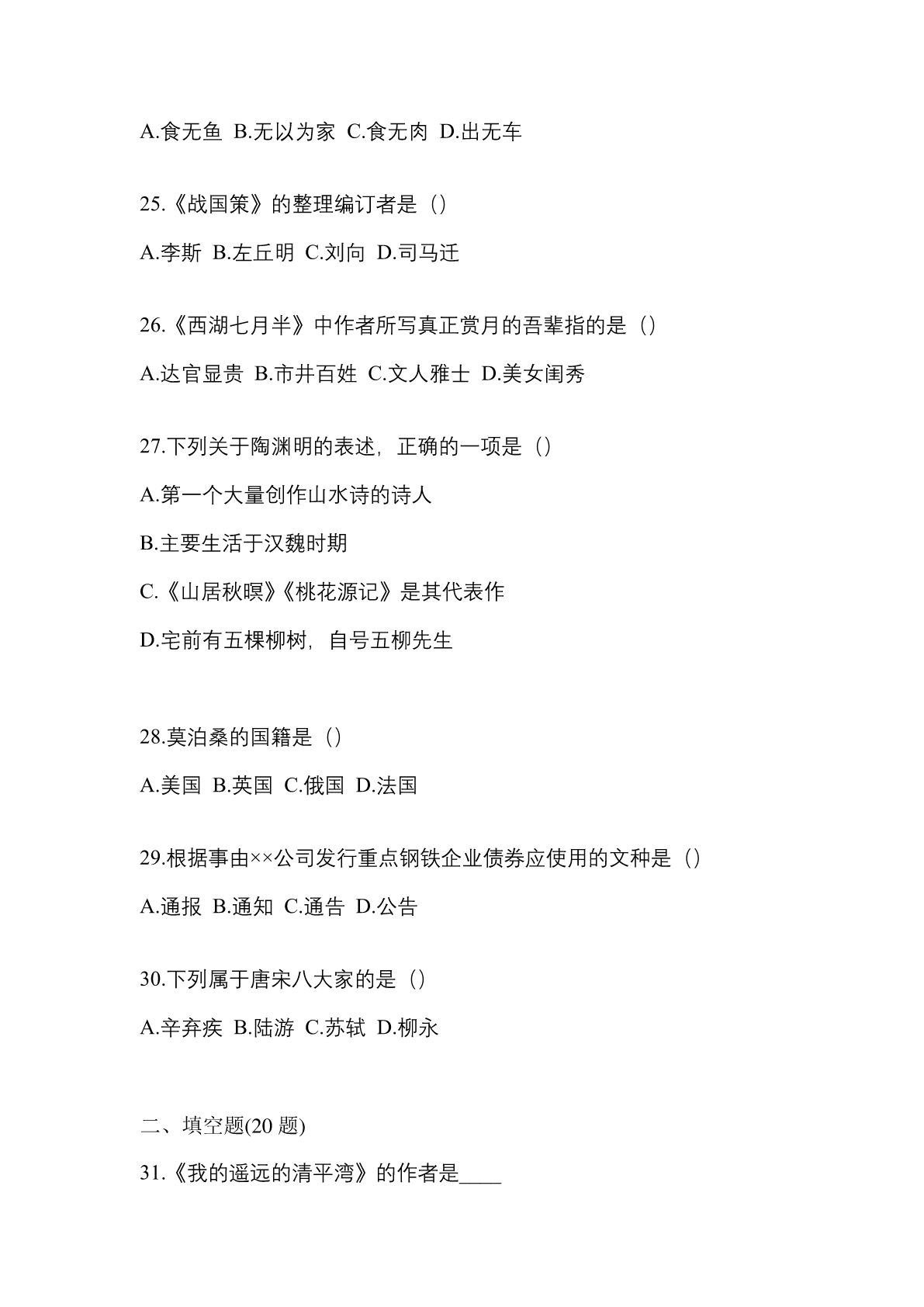 A.食无鱼 B.无以为家 C.食无肉 D.出无车

25.《战国策》的整理编订者是（）

A.李斯 B.左丘明 C.刘向 D.司马迁

26.《西湖七月半》中作者所写真正赏月的吾辈指的是（）

A.达官显贵 B.市井百姓 C.文人雅士 D.美女闺秀

27.下列关于陶渊明的表述，正确的一项是（）

A.第一个大量创作山水诗的诗人

B.主要生活于汉魏时期

C.《山居秋暝》《桃花源记》是其代表作

D.宅前有五棵柳树，自号五柳先生

28.莫泊桑的国籍是（）

A.美国 B.英国 C.俄国 D.法国

29.根据事由××公司发行重点钢铁企业债券应使用的文种是（）

A.通报 B.通知 C.通告 D.公告

30.下列属于唐宋八大家的是（）

A.辛弃疾 B.陆游 C.苏轼 D.柳永

二、填空题(20 题)

31.《我的遥远的清平湾》的作者是____